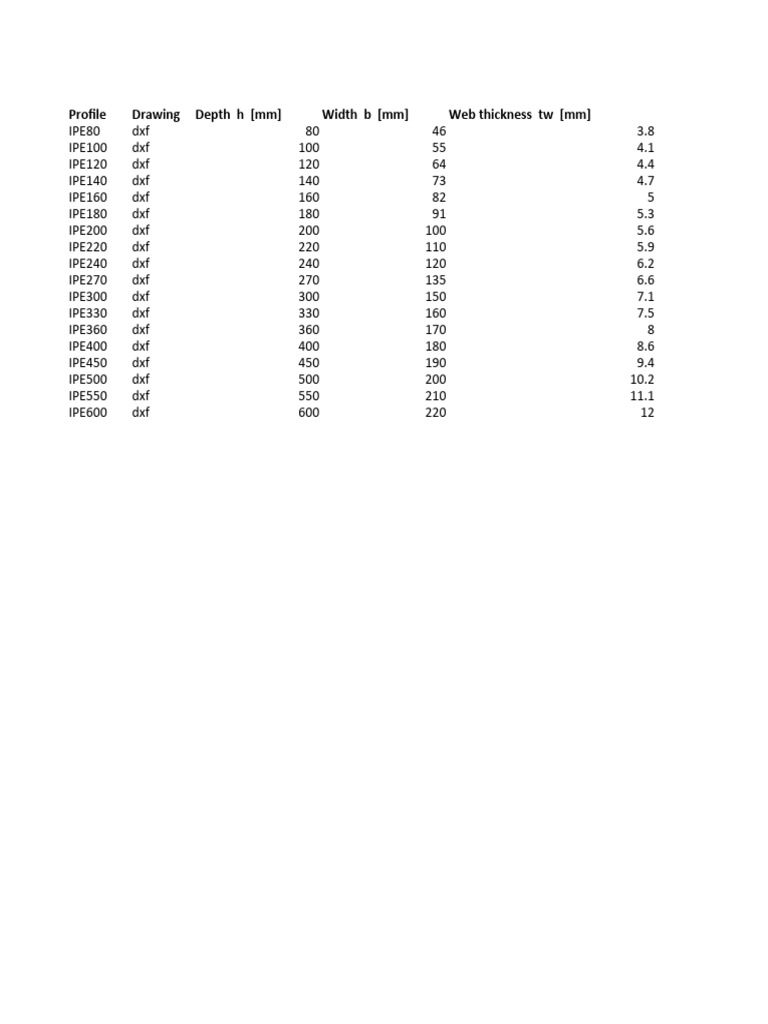 | Profile | Drawing | Depth h [mm] | Width b [mm] | Web thickness tw [mm] |
|---|---|---|---|---|
| IPE80 | dxf | 80 | 46 | 3.8 |
| IPE100 | dxf | 100 | 55 | 4.1 |
| IPE120 | dxf | 120 | 64 | 4.4 |
| IPE140 | dxf | 140 | 73 | 4.7 |
| IPE160 | dxf | 160 | 82 | 5 |
| IPE180 | dxf | 180 | 91 | 5.3 |
| IPE200 | dxf | 200 | 100 | 5.6 |
| IPE220 | dxf | 220 | 110 | 5.9 |
| IPE240 | dxf | 240 | 120 | 6.2 |
| IPE270 | dxf | 270 | 135 | 6.6 |
| IPE300 | dxf | 300 | 150 | 7.1 |
| IPE330 | dxf | 330 | 160 | 7.5 |
| IPE360 | dxf | 360 | 170 | 8 |
| IPE400 | dxf | 400 | 180 | 8.6 |
| IPE450 | dxf | 450 | 190 | 9.4 |
| IPE500 | dxf | 500 | 200 | 10.2 |
| IPE550 | dxf | 550 | 210 | 11.1 |
| IPE600 | dxf | 600 | 220 | 12 |